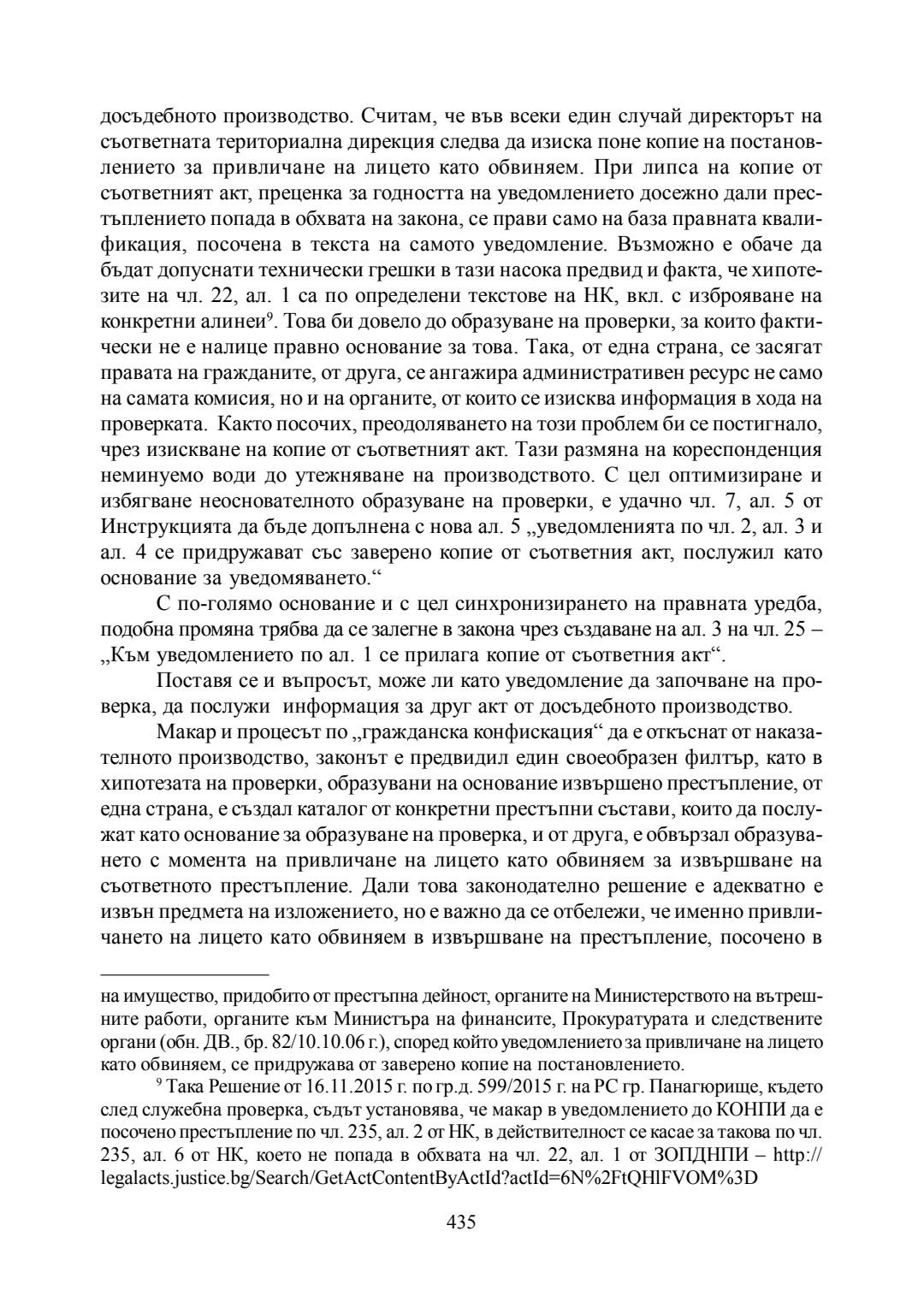 досъдебното производство. Считам, че във всеки един случай директорът на съответната териториална дирекция следва да изиска поне копие на постановлението за привличане на лицето като обвиняем. При липса на копие от съответният акт, преценка за годността на уведомлението досежно дали престъплението попада в обхвата на закона, се прави само на база правната квалификация, посочена в текста на самото уведомление. Възможно е обаче да бъдат допуснати технически грешки в тази насока предвид и факта, че хипотезите на чл. 22, ал. 1 са по определени текстове на НК, вкл. с изброяване на конкретни алинеи$^9$. Това би довело до образуване на проверки, за които фактически не е налице правно основание за това. Така, от една страна, се засягат правата на гражданите, от друга, се ангажира административен ресурс не само на самата комисия, но и на органите, от които се изисква информация в хода на проверката. Както посочих, преодоляването на този проблем би се постигнало, чрез изискване на копие от съответният акт. Тази размяна на кореспонденция неминуемо води до утежняване на производството. С цел оптимизиране и избягване неоснователното образуване на проверки, е удачно чл. 7, ал. 5 от Инструкцията да бъде допълнена с нова ал. 5 „уведомленията по чл. 2, ал. 3 и ал. 4 се придружават със заверено копие от съответния акт, послужил като основание за уведомяването.“

С по-голямо основание и с цел синхронизирането на правната уредба, подобна промяна трябва да се залегне в закона чрез създаване на ал. 3 на чл. 25 – „Към уведомлението по ал. 1 се прилага копие от съответния акт“.

Поставя се и въпросът, може ли като уведомление да започване на проверка, да послужи информация за друг акт от досъдебното производство.

Макар и процесът по „гражданска конфискация“ да е откъснат от наказателното производство, законът е предвидил един своеобразен филтър, като в хипотезата на проверки, образувани на основание извършено престъпление, от една страна, е създал каталог от конкретни престъпни състави, които да послужат като основание за образуване на проверка, и от друга, е обвързал образуването с момента на привличане на лицето като обвиняем за извършване на съответното престъпление. Дали това законодателно решение е адекватно е извън предмета на изложението, но е важно да се отбележи, че именно привличането на лицето като обвиняем в извършване на престъпление, посочено в

на имущество, придобито от престъпна дейност, органите на Министерството на вътрешните работи, органите към Министъра на финансите, Прокуратурата и следствените органи (обн. ДВ., бр. 82/10.10.06 г.), според който уведомлението за привличане на лицето като обвиняем, се придружава от заверено копие на постановлението.

$^9$ Така Решение от 16.11.2015 г. по гр.д. 599/2015 г. на РС гр. Панагюрище, където след служебна проверка, съдът установява, че макар в уведомлението до КОНПИ да е посочено престъпление по чл. 235, ал. 2 от НК, в действителност се касае за такова по чл. 235, ал. 6 от НК, което не попада в обхвата на чл. 22, ал. 1 от ЗОПДНПИ – http://legalacts.justice.bg/Search/GetActContentByActId?actId=6N%2FtQHlFVOM%3D

435